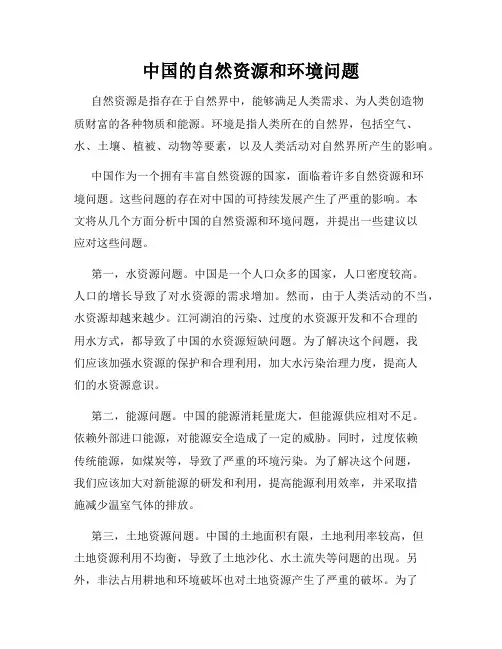 中国的自然资源和环境问题

自然资源是指存在于自然界中，能够满足人类需求、为人类创造物质财富的各种物质和能源。环境是指人类所在的自然界，包括空气、水、土壤、植被、动物等要素，以及人类活动对自然界所产生的影响。

中国作为一个拥有丰富自然资源的国家，面临着许多自然资源和环境问题。这些问题的存在对中国的可持续发展产生了严重的影响。本文将从几个方面分析中国的自然资源和环境问题，并提出一些建议以应对这些问题。

第一，水资源问题。中国是一个人口众多的国家，人口密度较高。人口的增长导致了对水资源的需求增加。然而，由于人类活动的不当，水资源却越来越少。江河湖泊的污染、过度的水资源开发和不合理的用水方式，都导致了中国的水资源短缺问题。为了解决这个问题，我们应该加强水资源的保护和合理利用，加大水污染治理力度，提高人们的水资源意识。

第二，能源问题。中国的能源消耗量庞大，但能源供应相对不足。依赖外部进口能源，对能源安全造成了一定的威胁。同时，过度依赖传统能源，如煤炭等，导致了严重的环境污染。为了解决这个问题，我们应该加大对新能源的研发和利用，提高能源利用效率，并采取措施减少温室气体的排放。

第三，土地资源问题。中国的土地面积有限，土地利用率较高，但土地资源利用不均衡，导致了土地沙化、水土流失等问题的出现。另外，非法占用耕地和环境破坏也对土地资源产生了严重的破坏。为了